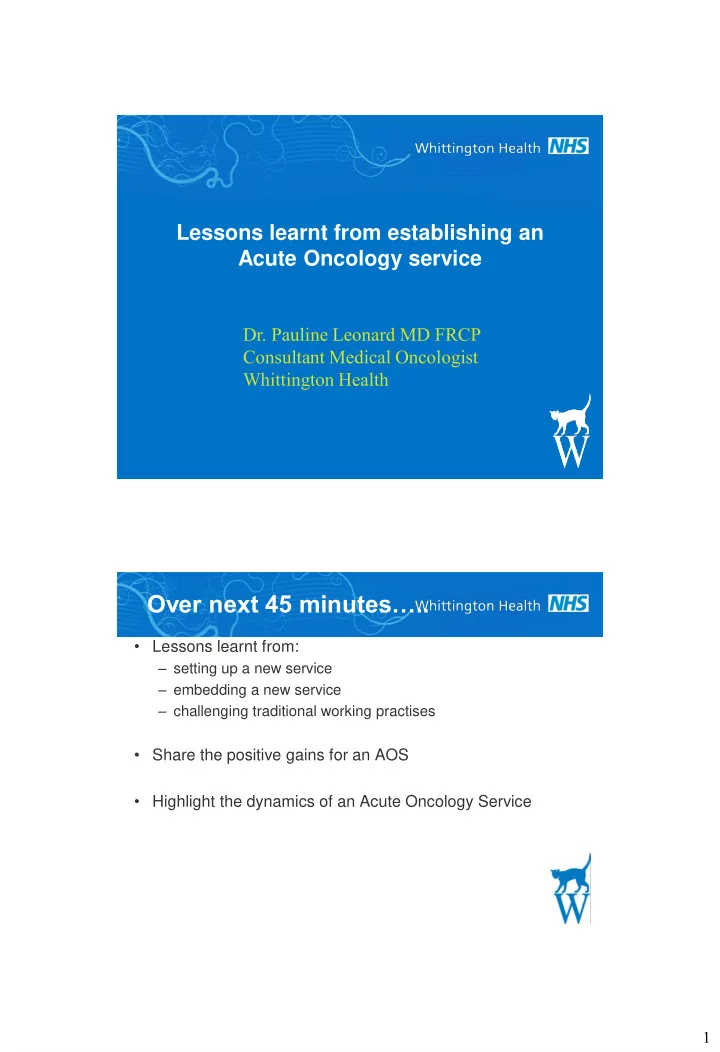 Whittington Health NHS

Lessons learnt from establishing an Acute Oncology service

Dr. Pauline Leonard MD FRCP
Consultant Medical Oncologist
Whittington Health

W

Over next 45 minutes…

Whittington Health NHS

• Lessons learnt from:
– setting up a new service
– embedding a new service
– challenging traditional working practises

• Share the positive gains for an AOS

• Highlight the dynamics of an Acute Oncology Service

W

1